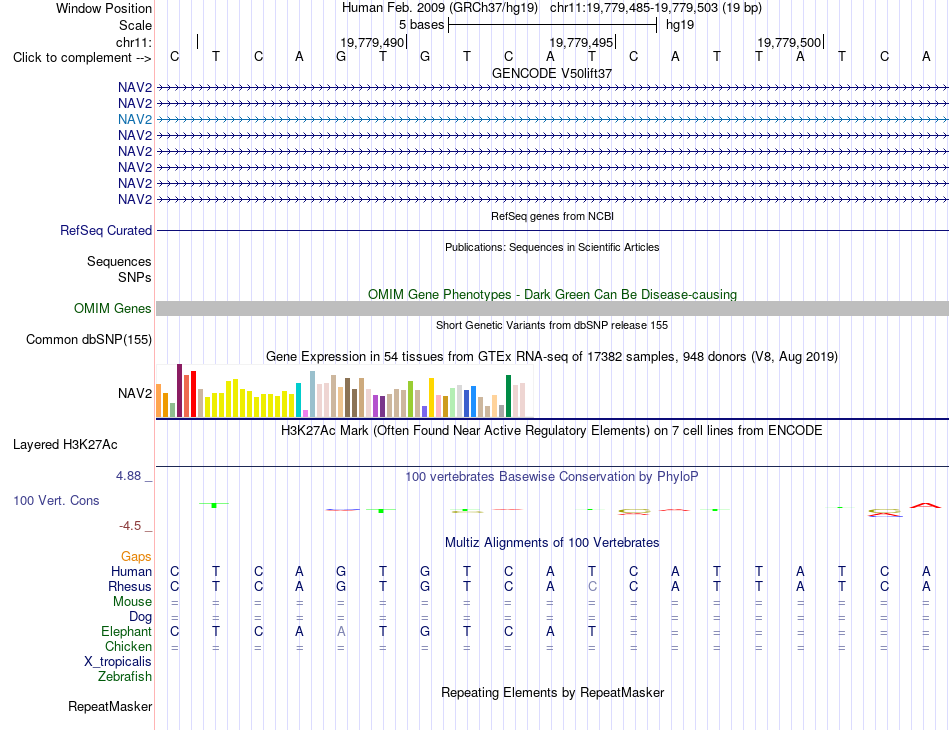 Window Position Human Feb. 2009 (GRCh37/hg19) chr11:19,779,485-19,779,503 (19 bp)
Scale 5 bases hg19
chr11: 19,779,490 19,779,495 19,779,500
Click to complement --> C T C A G T G T C A T C A T T A T C A
GENCODE V50lift37
NAV2
NAV2
NAV2
NAV2
NAV2
NAV2
NAV2
NAV2
RefSeq genes from NCBI
RefSeq Curated
Publications: Sequences in Scientific Articles
Sequences
SNPs
OMIM Gene Phenotypes - Dark Green Can Be Disease-causing
OMIM Genes
Short Genetic Variants from dbSNP release 155
Common dbSNP(155)
Gene Expression in 54 tissues from GTEx RNA-seq of 17382 samples, 948 donors (V8, Aug 2019)
NAV2
H3K27Ac Mark (Often Found Near Active Regulatory Elements) on 7 cell lines from ENCODE
Layered H3K27Ac
4.88 _
100 vertebrates Basewise Conservation by PhyloP
100 Vert. Cons
-4.5 _
Multiz Alignments of 100 Vertebrates
Gaps
Human C T C A G T G T C A T C A T T A T C A
Rhesus C T C A G T G T C A C C A T T A T C A
Mouse = = = = = = = = = = = = = = = = = = =
Dog = = = = = = = = = = = = = = = = = = =
Elephant C T C A A T G T C A T = = = = = = = =
Chicken = = = = = = = = = = = = = = = = = = =
X_tropicalis
Zebrafish
Repeating Elements by RepeatMasker
RepeatMasker